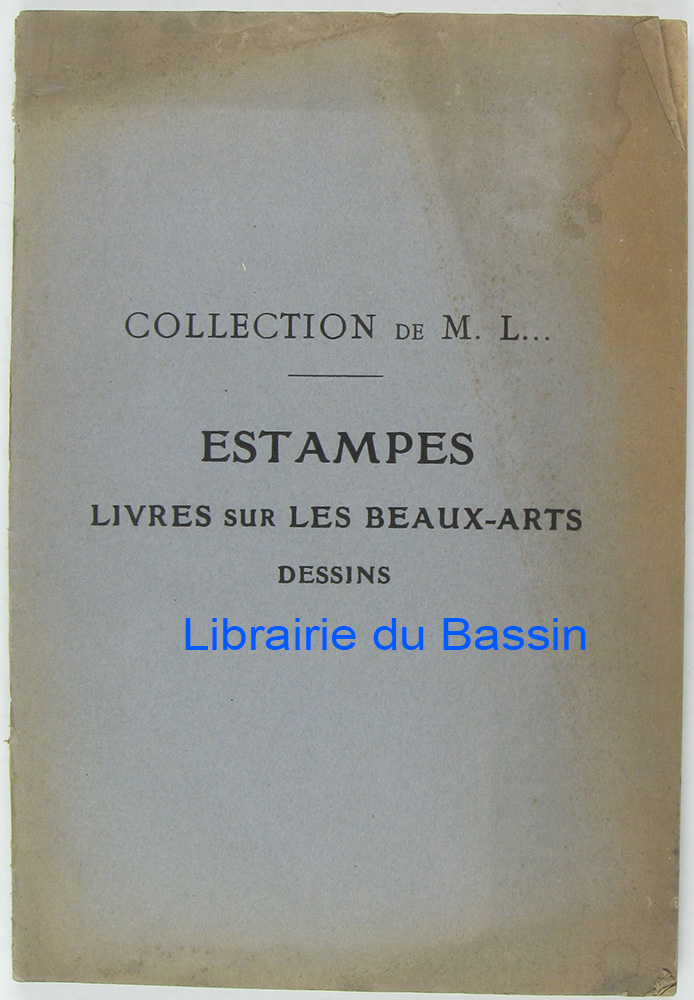 COLLECTION DE M. L...

ESTAMPES

LIVRES SUR LES BEAUX-ARTS

DESSINS

Librairie du Bassin